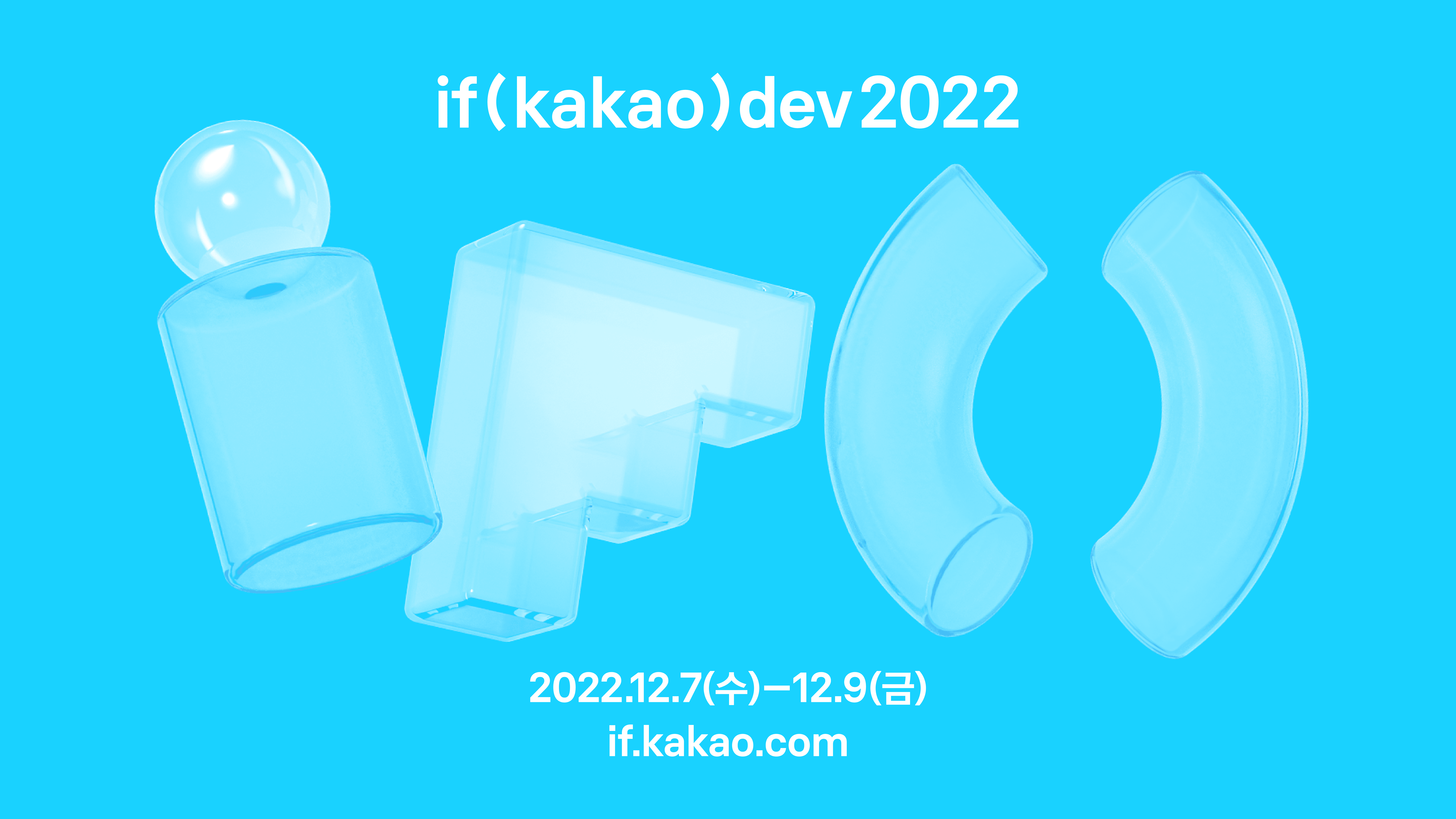 if(kakao)dev2022

2022.12.7(수)–12.9(금)
if.kakao.com